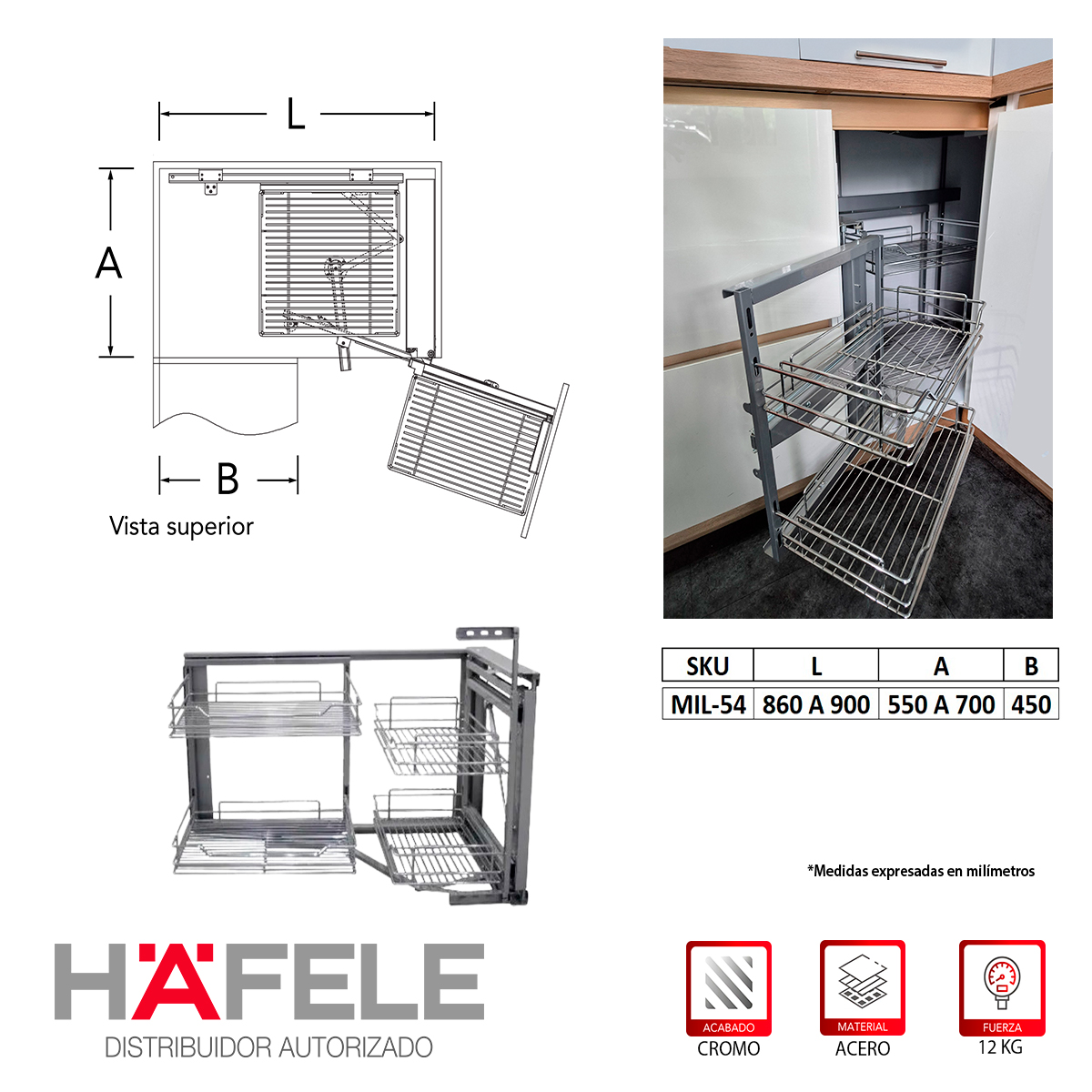 L

A

B

Vista superior

| SKU | L | A | B |
|---|---|---|---|
| MIL-54 | 860 A 900 | 550 A 700 | 450 |

*Medidas expresadas en milímetros

HÄFELE
DISTRIBUIDOR AUTORIZADO

ACABADO
CROMO

MATERIAL
ACERO

FUERZA
12 KG